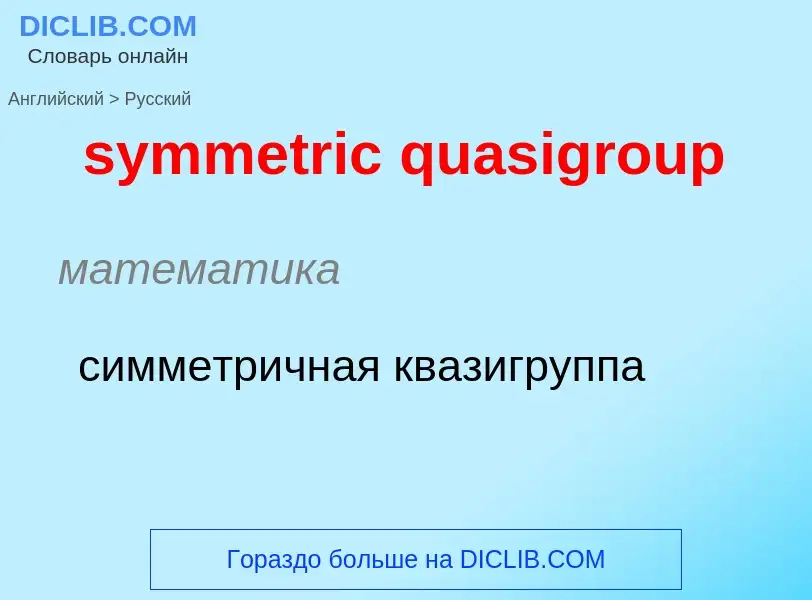 DICLIB.COM
Словарь онлайн

Английский > Русский

symmetric quasigroup

математика

симметричная квазигруппа

Гораздо больше на DICLIB.COM